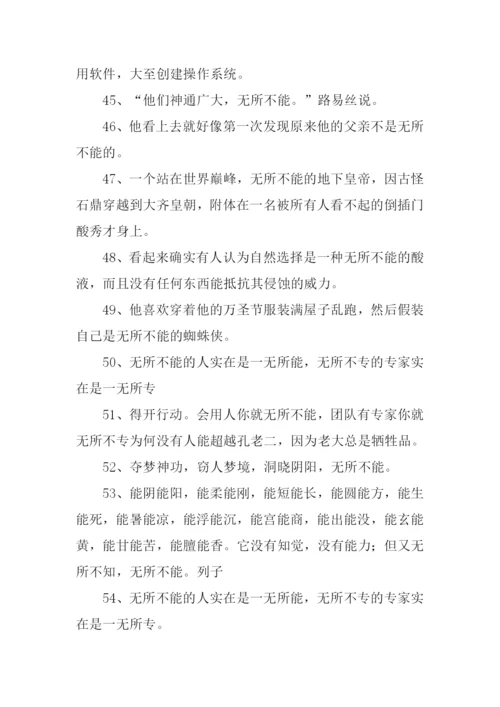 用软件，大至创建操作系统。

45、“他们神通广大，无所不能。”路易丝说。

46、他看上去就好像第一次发现原来他的父亲不是无所不能的。

47、一个站在世界巅峰，无所不能的地下皇帝，因古怪石鼎穿越到大齐皇朝，附体在一名被所有人看不起的倒插门酸秀才身上。

48、看起来确实有人认为自然选择是一种无所不能的酸液，而且没有任何东西能抵抗其侵蚀的威力。

49、他喜欢穿着他的万圣节服装满屋子乱跑，然后假装自己是无所不能的蜘蛛侠。

50、无所不能的人实在是一无所能，无所不专的专家实在是一无所专

51、得开行动。会用人你就无所不能，团队有专家你就无所不专为何没有人能超越孔老二，因为老大总是牺牲品。

52、夺梦神功，窃人梦境，洞晓阴阳，无所不能。

53、能阴能阳，能柔能刚，能短能长，能圆能方，能生能死，能暑能凉，能浮能沉，能宫能商，能出能没，能玄能黄，能甘能苦，能膻能香。它没有知觉，没有能力；但又无所不知，无所不能。列子

54、无所不能的人实在是一无所能，无所不专的专家实在是一无所专。